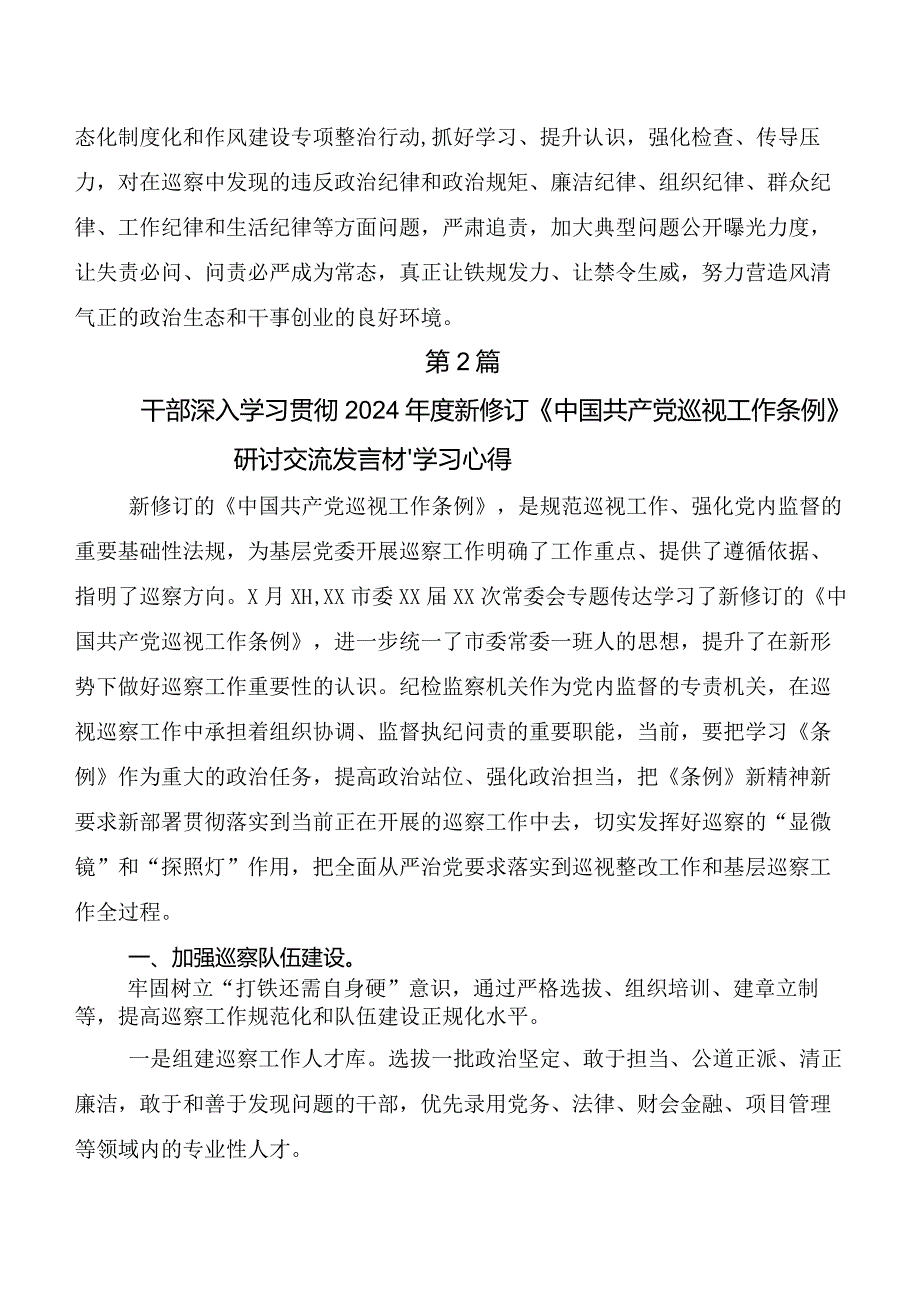 态化制度化和作风建设专项整治行动,抓好学习、提升认识，强化检查、传导压力，对在巡察中发现的违反政治纪律和政治规矩、廉洁纪律、组织纪律、群众纪律、工作纪律和生活纪律等方面问题，严肃追责，加大典型问题公开曝光力度，让失责必问、问责必严成为常态，真正让铁规发力、让禁令生威，努力营造风清气正的政治生态和干事创业的良好环境。

第2篇

干部深入学习贯彻2024年度新修订《中国共产党巡视工作条例》研讨交流发言材'学习心得

新修订的《中国共产党巡视工作条例》，是规范巡视工作、强化党内监督的重要基础性法规，为基层党委开展巡察工作明确了工作重点、提供了遵循依据、指明了巡察方向。X月XH,XX市委XX届XX次常委会专题传达学习了新修订的《中国共产党巡视工作条例》，进一步统一了市委常委一班人的思想，提升了在新形势下做好巡察工作重要性的认识。纪检监察机关作为党内监督的专责机关，在巡视巡察工作中承担着组织协调、监督执纪问责的重要职能，当前，要把学习《条例》作为重大的政治任务，提高政治站位、强化政治担当，把《条例》新精神新要求新部署贯彻落实到当前正在开展的巡察工作中去，切实发挥好巡察的“显微镜”和“探照灯”作用，把全面从严治党要求落实到巡视整改工作和基层巡察工作全过程。

一、加强巡察队伍建设。

牢固树立“打铁还需自身硬”意识，通过严格选拔、组织培训、建章立制等，提高巡察工作规范化和队伍建设正规化水平。

一是组建巡察工作人才库。选拔一批政治坚定、敢于担当、公道正派、清正廉洁，敢于和善于发现问题的干部，优先录用党务、法律、财会金融、项目管理等领域内的专业性人才。